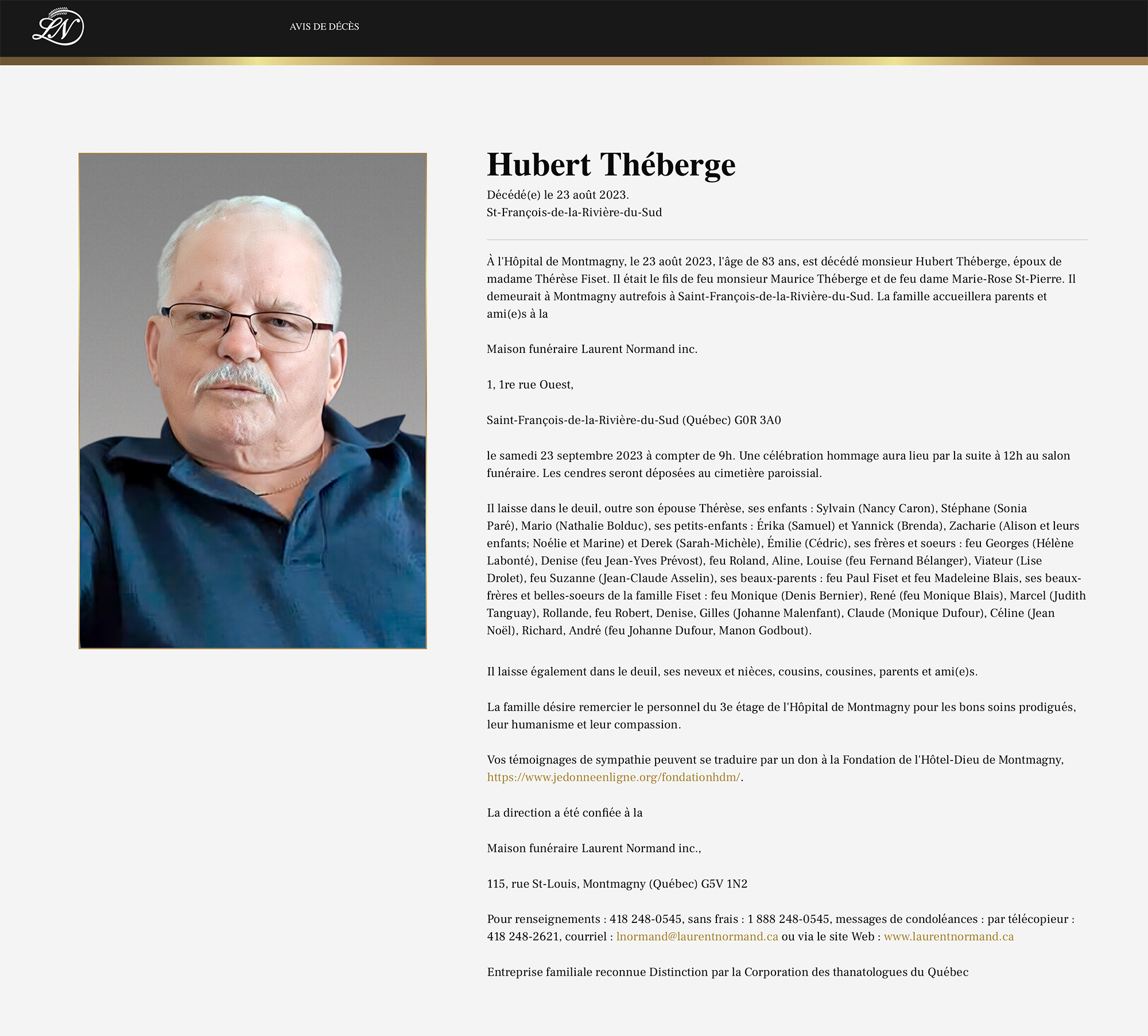 LN

AVIS DE DÉCÈS

Hubert Théberge

Décédé(e) le 23 août 2023.
St-François-de-la-Rivière-du-Sud

À l'Hôpital de Montmagny, le 23 août 2023, l'âge de 83 ans, est décédé monsieur Hubert Théberge, époux de madame Thérèse Fiset. Il était le fils de feu monsieur Maurice Théberge et de feu dame Marie-Rose St-Pierre. Il demeurait à Montmagny autrefois à Saint-François-de-la-Rivière-du-Sud. La famille accueillera parents et ami(e)s à la

Maison funéraire Laurent Normand inc.

1, 1re rue Ouest,

Saint-François-de-la-Rivière-du-Sud (Québec) G0R 3A0

le samedi 23 septembre 2023 à compter de 9h. Une célébration hommage aura lieu par la suite à 12h au salon funéraire. Les cendres seront déposées au cimetière paroissial.

Il laisse dans le deuil, outre son épouse Thérèse, ses enfants : Sylvain (Nancy Caron), Stéphane (Sonia Paré), Mario (Nathalie Bolduc), ses petits-enfants : Érika (Samuel) et Yannick (Brenda), Zacharie (Alison et leurs enfants; Noélie et Marine) et Derek (Sarah-Michèle), Émilie (Cédric), ses frères et soeurs : feu Georges (Hélène Labonté), Denise (feu Jean-Yves Prévost), feu Roland, Aline, Louise (feu Fernand Bélanger), Viateur (Lise Drolet), feu Suzanne (Jean-Claude Asselin), ses beaux-parents : feu Paul Fiset et feu Madeleine Blais, ses beaux-frères et belles-soeurs de la famille Fiset : feu Monique (Denis Bernier), René (feu Monique Blais), Marcel (Judith Tanguay), Rollande, feu Robert, Denise, Gilles (Johanne Malenfant), Claude (Monique Dufour), Céline (Jean Noël), Richard, André (feu Johanne Dufour, Manon Godbout).

Il laisse également dans le deuil, ses neveux et nièces, cousins, cousines, parents et ami(e)s.

La famille désire remercier le personnel du 3e étage de l'Hôpital de Montmagny pour les bons soins prodigués, leur humanisme et leur compassion.

Vos témoignages de sympathie peuvent se traduire par un don à la Fondation de l'Hôtel-Dieu de Montmagny, https://www.jedonneenligne.org/fondationhdm/.

La direction a été confiée à la

Maison funéraire Laurent Normand inc.,

115, rue St-Louis, Montmagny (Québec) G5V 1N2

Pour renseignements : 418 248-0545, sans frais : 1 888 248-0545, messages de condoléances : par télécopieur : 418 248-2621, courriel : lnormand@laurentnormand.ca ou via le site Web : www.laurentnormand.ca

Entreprise familiale reconnue Distinction par la Corporation des thanatologues du Québec